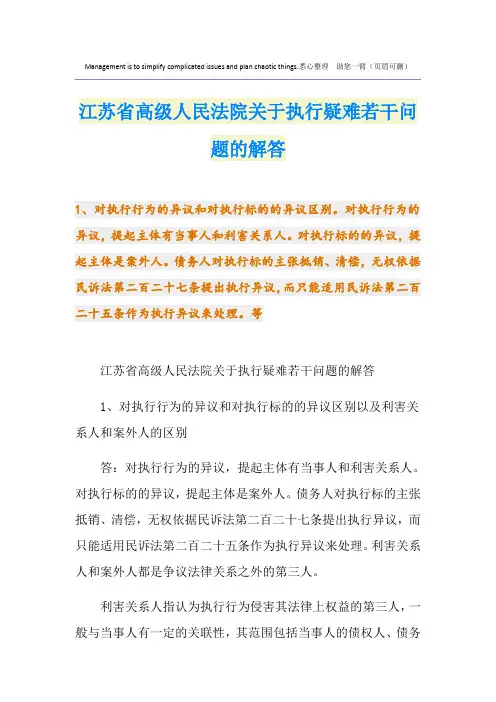 Management is to simplify complicated issues and plan chaotic things.悉心整理 助您一臂（页眉可删）

江苏省高级人民法院关于执行疑难若干问题的解答

1、对执行行为的异议和对执行标的的异议区别。对执行行为的异议，提起主体有当事人和利害关系人。对执行标的的异议，提起主体是案外人。债务人对执行标的主张抵销、清偿，无权依据民诉法第二百二十七条提出执行异议，而只能适用民诉法第二百二十五条作为执行异议来处理。等

江苏省高级人民法院关于执行疑难若干问题的解答

1、对执行行为的异议和对执行标的的异议区别以及利害关系人和案外人的区别

答：对执行行为的异议，提起主体有当事人和利害关系人。对执行标的的异议，提起主体是案外人。债务人对执行标的主张抵销、清偿，无权依据民诉法第二百二十七条提出执行异议，而只能适用民诉法第二百二十五条作为执行异议来处理。利害关系人和案外人都是争议法律关系之外的第三人。

利害关系人指认为执行行为侵害其法律上权益的第三人，一般与当事人有一定的关联性，其范围包括当事人的债权人、债务